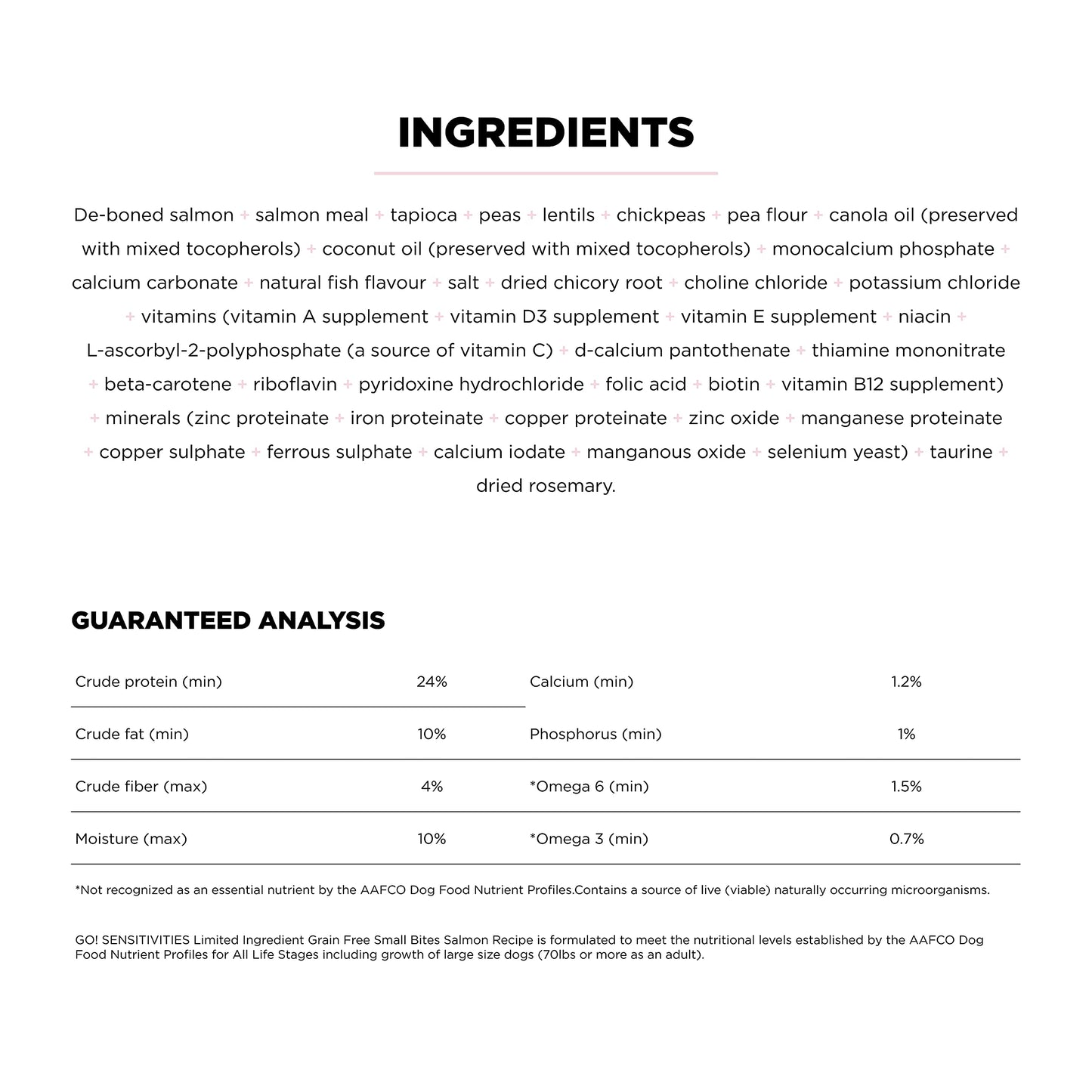 INGREDIENTS

De-boned salmon + salmon meal + tapioca + peas + lentils + chickpeas + pea flour + canola oil (preserved with mixed tocopherols) + coconut oil (preserved with mixed tocopherols) + monocalcium phosphate + calcium carbonate + natural fish flavour + salt + dried chicory root + choline chloride + potassium chloride + vitamins (vitamin A supplement + vitamin D3 supplement + vitamin E supplement + niacin + L-ascorbyl-2-polyphosphate (a source of vitamin C) + d-calcium pantothenate + thiamine mononitrate + beta-carotene + riboflavin + pyridoxine hydrochloride + folic acid + biotin + vitamin B12 supplement) + minerals (zinc proteinate + iron proteinate + copper proteinate + zinc oxide + manganese proteinate + copper sulphate + ferrous sulphate + calcium iodate + manganous oxide + selenium yeast) + taurine + dried rosemary.

GUARANTEED ANALYSIS

| Crude protein (min) | 24% | Calcium (min) | 1.2% |
|---|---|---|---|
| Crude fat (min) | 10% | Phosphorus (min) | 1% |
| Crude fiber (max) | 4% | *Omega 6 (min) | 1.5% |
| Moisture (max) | 10% | *Omega 3 (min) | 0.7% |

*Not recognized as an essential nutrient by the AAFCO Dog Food Nutrient Profiles.Contains a source of live (viable) naturally occurring microorganisms.

GO! SENSITIVITIES Limited Ingredient Grain Free Small Bites Salmon Recipe is formulated to meet the nutritional levels established by the AAFCO Dog Food Nutrient Profiles for All Life Stages including growth of large size dogs (70lbs or more as an adult).